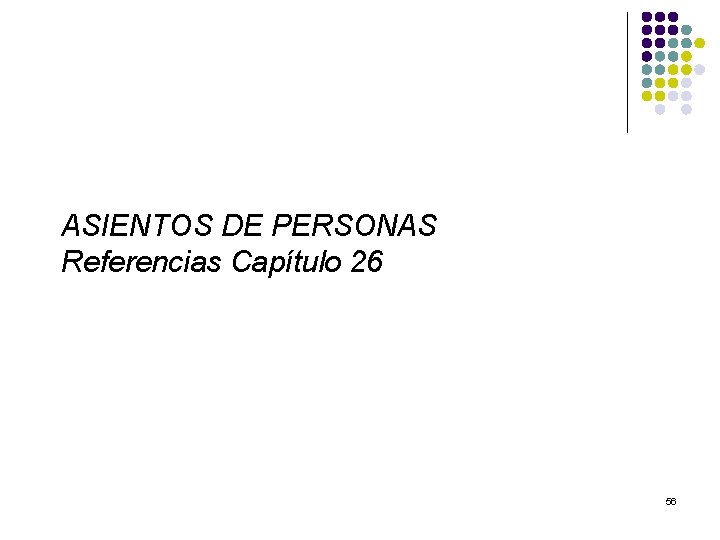 ASIENTOS DE PERSONAS
Referencias Capítulo 26

56